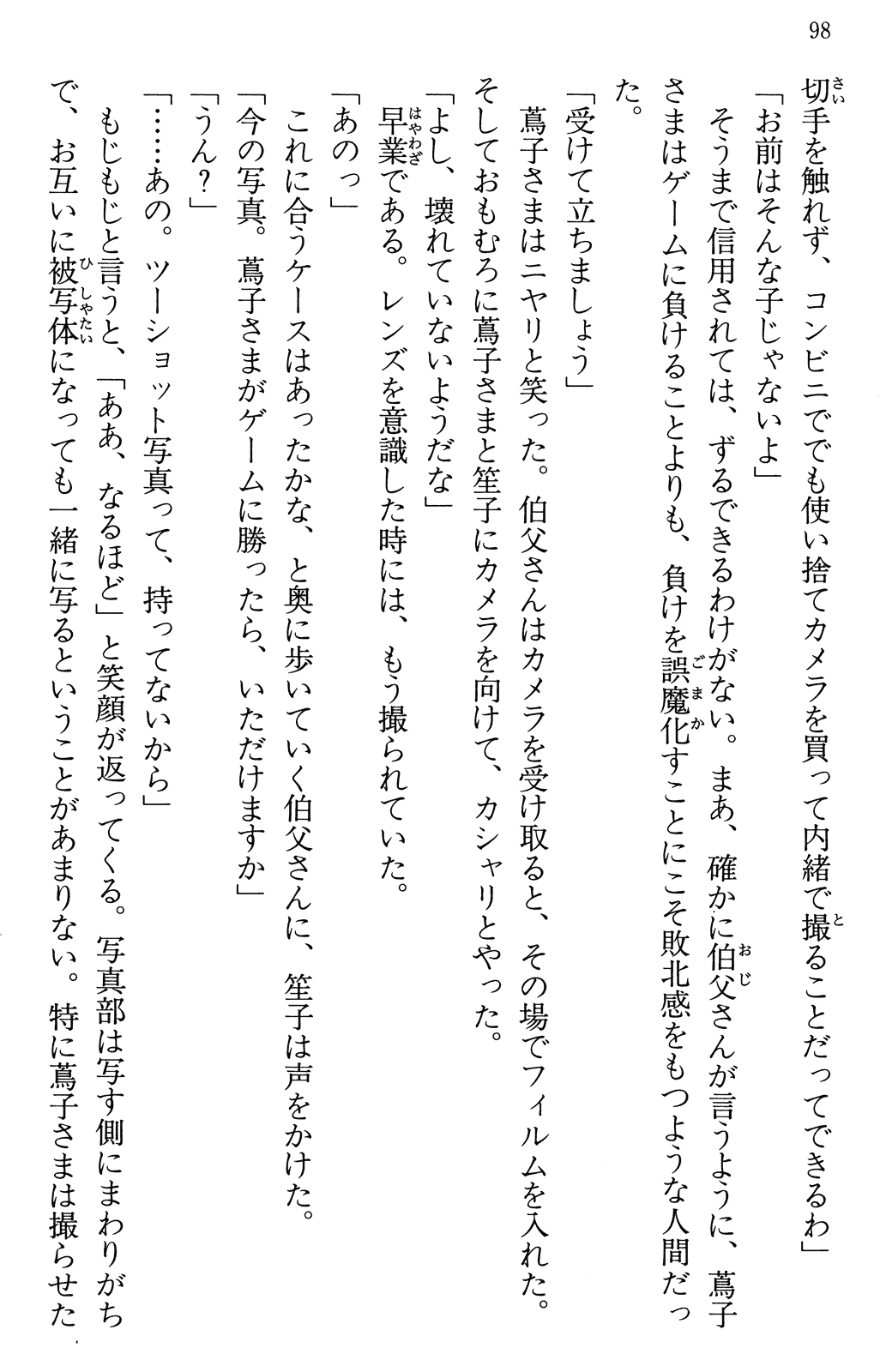 98

切手を触れず、コンビニででも使い捨てカメラを買って内緒で撮ることだってできるわ」

「お前はそんな子じゃないよ」

そうまで信用されては、ずるできるわけがない。まあ、確かに伯父さんが言うように、蔦子さまはゲームに負けることよりも、負けを誤魔化すことにこそ敗北感をもつような人間だった。

「受けて立ちましょう」

蔦子さまはニヤリと笑った。伯父さんはカメラを受け取ると、その場でフィルムを入れた。そしておもむろに蔦子さまと笙子にカメラを向けて、カシャリとやった。

「よし、壊れていないようだな」

早業である。レンズを意識した時には、もう撮られていた。

「あのっ」

これに合うケースはあったかな、と奥に歩いていく伯父さんに、笙子は声をかけた。

「今の写真。蔦子さまがゲームに勝ったら、いただけますか」

「うん？」

「……あの。ツーショット写真って、持ってないから」

もじもじと言うと、「ああ、なるほど」と笑顔が返ってくる。写真部は写す側にまわりがちで、お互いに被写体になっても一緒に写るということがあまりない。特に蔦子さまは撮らせた